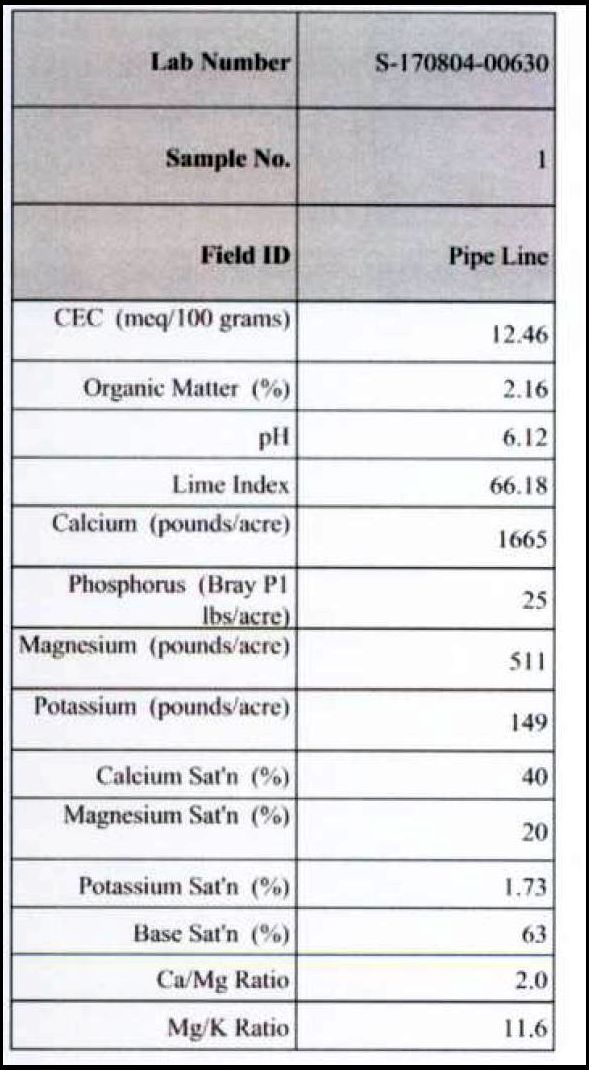 | Lab Number | S-170804-00630 |
|---|---|
| Sample No. | 1 |
| Field ID | Pipe Line |
| CEC (meq/100 grams) | 12.46 |
| Organic Matter (%) | 2.16 |
| pH | 6.12 |
| Lime Index | 66.18 |
| Calcium (pounds/acre) | 1665 |
| Phosphorus (Bray P1 lbs/acre) | 25 |
| Magnesium (pounds/acre) | 511 |
| Potassium (pounds/acre) | 149 |
| Calcium Sat'n (%) | 40 |
| Magnesium Sat'n (%) | 20 |
| Potassium Sat'n (%) | 1.73 |
| Base Sat'n (%) | 63 |
| Ca/Mg Ratio | 2.0 |
| Mg/K Ratio | 11.6 |